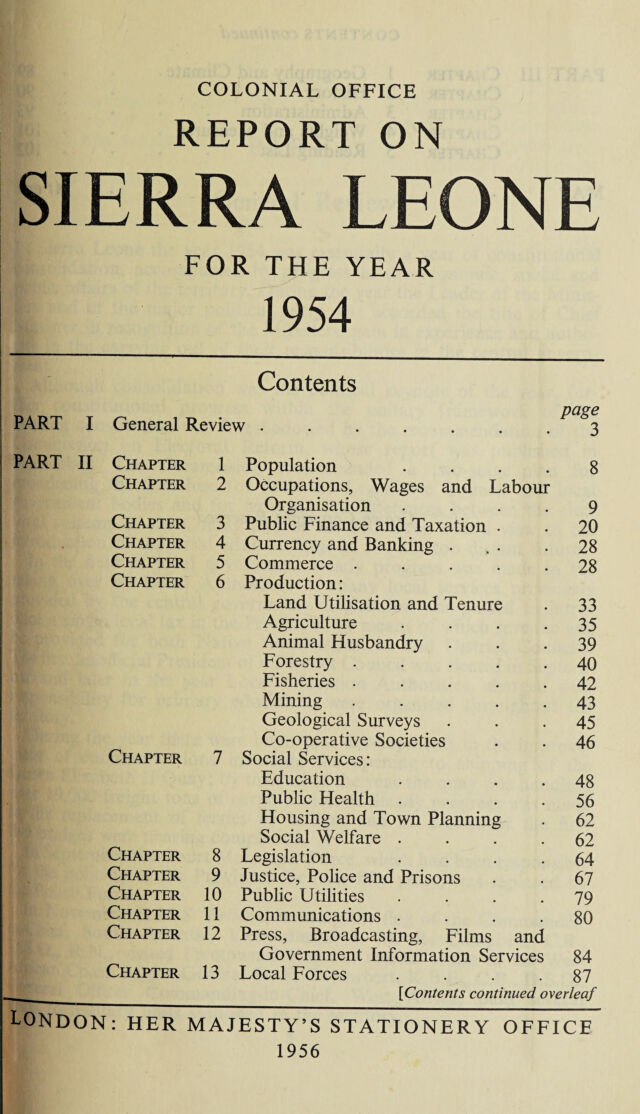 COLONIAL OFFICE

REPORT ON

SIERRA LEONE

FOR THE YEAR

1954

Contents

page

PART I General Review 3

PART II Chapter 1 Population 8
Chapter 2 Occupations, Wages and Labour Organisation 9
Chapter 3 Public Finance and Taxation 20
Chapter 4 Currency and Banking 28
Chapter 5 Commerce 28
Chapter 6 Production:
Land Utilisation and Tenure 33
Agriculture 35
Animal Husbandry 39
Forestry 40
Fisheries 42
Mining 43
Geological Surveys 45
Co-operative Societies 46
Chapter 7 Social Services:
Education 48
Public Health 56
Housing and Town Planning 62
Social Welfare 62
Chapter 8 Legislation 64
Chapter 9 Justice, Police and Prisons 67
Chapter 10 Public Utilities 79
Chapter 11 Communications 80
Chapter 12 Press, Broadcasting, Films and Government Information Services 84
Chapter 13 Local Forces 87

[Contents continued overleaf

LONDON: HER MAJESTY'S STATIONERY OFFICE
1956